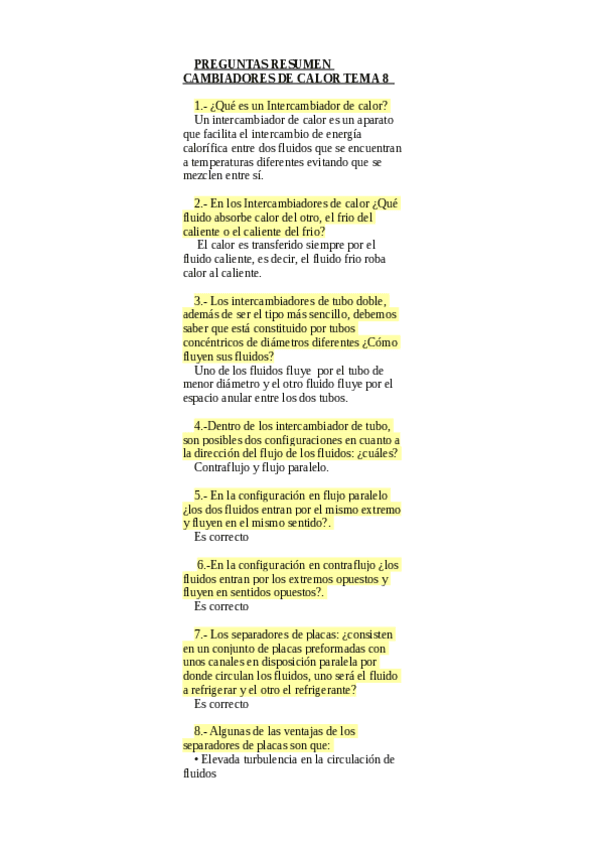 PREGUNTAS RESUMEN
CAMBIADORES DE CALOR TEMA 8

1.- ¿Qué es un Intercambiador de calor?
Un intercambiador de calor es un aparato que facilita el intercambio de energía calorífica entre dos fluidos que se encuentran a temperaturas diferentes evitando que se mezclen entre sí.

2.- En los Intercambiadores de calor ¿Qué fluido absorbe calor del otro, el frio del caliente o el caliente del frio?
El calor es transferido siempre por el fluido caliente, es decir, el fluido frio roba calor al caliente.

3.- Los intercambiadores de tubo doble, además de ser el tipo más sencillo, debemos saber que está constituido por tubos concéntricos de diámetros diferentes ¿Cómo fluyen sus fluidos?
Uno de los fluidos fluye por el tubo de menor diámetro y el otro fluido fluye por el espacio anular entre los dos tubos.

4.-Dentro de los intercambiador de tubo, son posibles dos configuraciones en cuanto a la dirección del flujo de los fluidos: ¿cuáles?
Contraflujo y flujo paralelo.

5.- En la configuración en flujo paralelo ¿los dos fluidos entran por el mismo extremo y fluyen en el mismo sentido?.
Es correcto

6.-En la configuración en contraflujo ¿los fluidos entran por los extremos opuestos y fluyen en sentidos opuestos?.
Es correcto

7.- Los separadores de placas: ¿consisten en un conjunto de placas preformadas con unos canales en disposición paralela por donde circulan los fluidos, uno será el fluido a refrigerar y el otro el refrigerante?
Es correcto

8.- Algunas de las ventajas de los separadores de placas son que:
• Elevada turbulencia en la circulación de fluidos